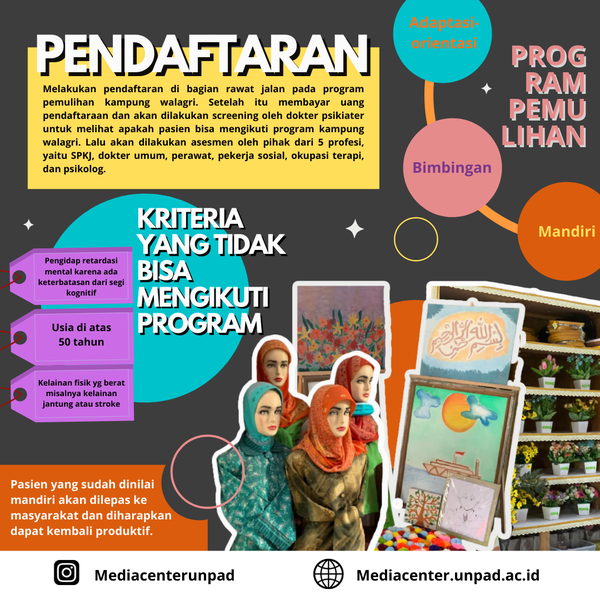 PENDAFTARAN

Melakukan pendaftaran di bagian rawat jalan pada program pemulihan kampung walagri. Setelah itu membayar uang pendaftaraan dan akan dilakukan screening oleh dokter psikiater untuk melihat apakah pasien bisa mengikuti program kampung walagri. Lalu akan dilakukan asesmen oleh pihak dari 5 profesi, yaitu SPKJ, dokter umum, perawat, pekerja sosial, okupasi terapi, dan psikolog.

Adaptasi-orientasi

PROG RAM PEMU LIHAN

Bimbingan

Mandiri

KRITERIA YANG TIDAK BISA MENGIKUTI PROGRAM

Pengidap retardasi mental karena ada keterbatasan dari segi kognitif

Usia di atas 50 tahun

Kelainan fisik yg berat misalnya kelainan jantung atau stroke

Pasien yang sudah dinilai mandiri akan dilepas ke masyarakat dan diharapkan dapat kembali produktif.

Mediacenterunpad

Mediacenter.unpad.ac.id